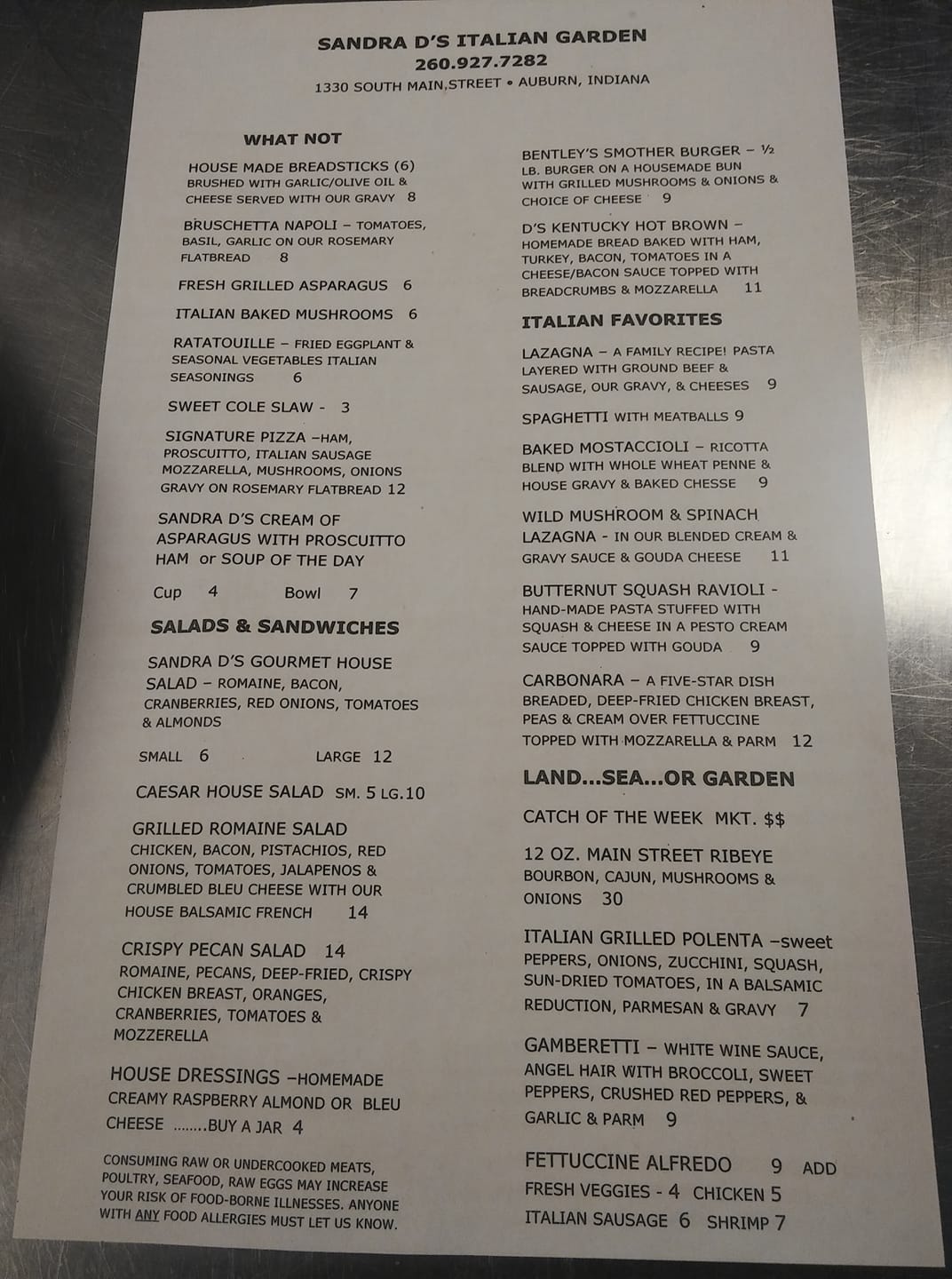 SANDRA D'S ITALIAN GARDEN
260.927.7282
1330 SOUTH MAIN,STREET • AUBURN, INDIANA

WHAT NOT

HOUSE MADE BREADSTICKS (6) BRUSHED WITH GARLIC/OLIVE OIL & CHEESE SERVED WITH OUR GRAVY 8

BRUSCHETTA NAPOLI – TOMATOES, BASIL, GARLIC ON OUR ROSEMARY FLATBREAD 8

FRESH GRILLED ASPARAGUS 6

ITALIAN BAKED MUSHROOMS 6

RATATOUILLE – FRIED EGGPLANT & SEASONAL VEGETABLES ITALIAN SEASONINGS 6

SWEET COLE SLAW - 3

SIGNATURE PIZZA –HAM, PROSCUITTO, ITALIAN SAUSAGE MOZZARELLA, MUSHROOMS, ONIONS GRAVY ON ROSEMARY FLATBREAD 12

SANDRA D'S CREAM OF ASPARAGUS WITH PROSCUITTO HAM or SOUP OF THE DAY

Cup 4 Bowl 7

SALADS & SANDWICHES

SANDRA D'S GOURMET HOUSE SALAD – ROMAINE, BACON, CRANBERRIES, RED ONIONS, TOMATOES & ALMONDS

SMALL 6 LARGE 12

CAESAR HOUSE SALAD SM. 5 LG.10

GRILLED ROMAINE SALAD CHICKEN, BACON, PISTACHIOS, RED ONIONS, TOMATOES, JALAPENOS & CRUMBLED BLEU CHEESE WITH OUR HOUSE BALSAMIC FRENCH 14

CRISPY PECAN SALAD 14 ROMAINE, PECANS, DEEP-FRIED, CRISPY CHICKEN BREAST, ORANGES, CRANBERRIES, TOMATOES & MOZZERELLA

HOUSE DRESSINGS –HOMEMADE CREAMY RASPBERRY ALMOND OR BLEU CHEESE ........BUY A JAR 4

CONSUMING RAW OR UNDERCOOKED MEATS, POULTRY, SEAFOOD, RAW EGGS MAY INCREASE YOUR RISK OF FOOD-BORNE ILLNESSES. ANYONE WITH ANY FOOD ALLERGIES MUST LET US KNOW.

BENTLEY'S SMOTHER BURGER – ½ LB. BURGER ON A HOUSEMADE BUN WITH GRILLED MUSHROOMS & ONIONS & CHOICE OF CHEESE 9

D'S KENTUCKY HOT BROWN – HOMEMADE BREAD BAKED WITH HAM, TURKEY, BACON, TOMATOES IN A CHEESE/BACON SAUCE TOPPED WITH BREADCRUMBS & MOZZARELLA 11

ITALIAN FAVORITES

LAZAGNA – A FAMILY RECIPE! PASTA LAYERED WITH GROUND BEEF & SAUSAGE, OUR GRAVY, & CHEESES 9

SPAGHETTI WITH MEATBALLS 9

BAKED MOSTACCIOLI – RICOTTA BLEND WITH WHOLE WHEAT PENNE & HOUSE GRAVY & BAKED CHESSE 9

WILD MUSHROOM & SPINACH LAZAGNA - IN OUR BLENDED CREAM & GRAVY SAUCE & GOUDA CHEESE 11

BUTTERNUT SQUASH RAVIOLI - HAND-MADE PASTA STUFFED WITH SQUASH & CHEESE IN A PESTO CREAM SAUCE TOPPED WITH GOUDA 9

CARBONARA – A FIVE-STAR DISH BREADED, DEEP-FRIED CHICKEN BREAST, PEAS & CREAM OVER FETTUCCINE TOPPED WITH MOZZARELLA & PARM 12

LAND...SEA...OR GARDEN

CATCH OF THE WEEK MKT. $$

12 OZ. MAIN STREET RIBEYE BOURBON, CAJUN, MUSHROOMS & ONIONS 30

ITALIAN GRILLED POLENTA –sweet PEPPERS, ONIONS, ZUCCHINI, SQUASH, SUN-DRIED TOMATOES, IN A BALSAMIC REDUCTION, PARMESAN & GRAVY 7

GAMBERETTI – WHITE WINE SAUCE, ANGEL HAIR WITH BROCCOLI, SWEET PEPPERS, CRUSHED RED PEPPERS, & GARLIC & PARM 9

FETTUCCINE ALFREDO 9 ADD FRESH VEGGIES - 4 CHICKEN 5 ITALIAN SAUSAGE 6 SHRIMP 7